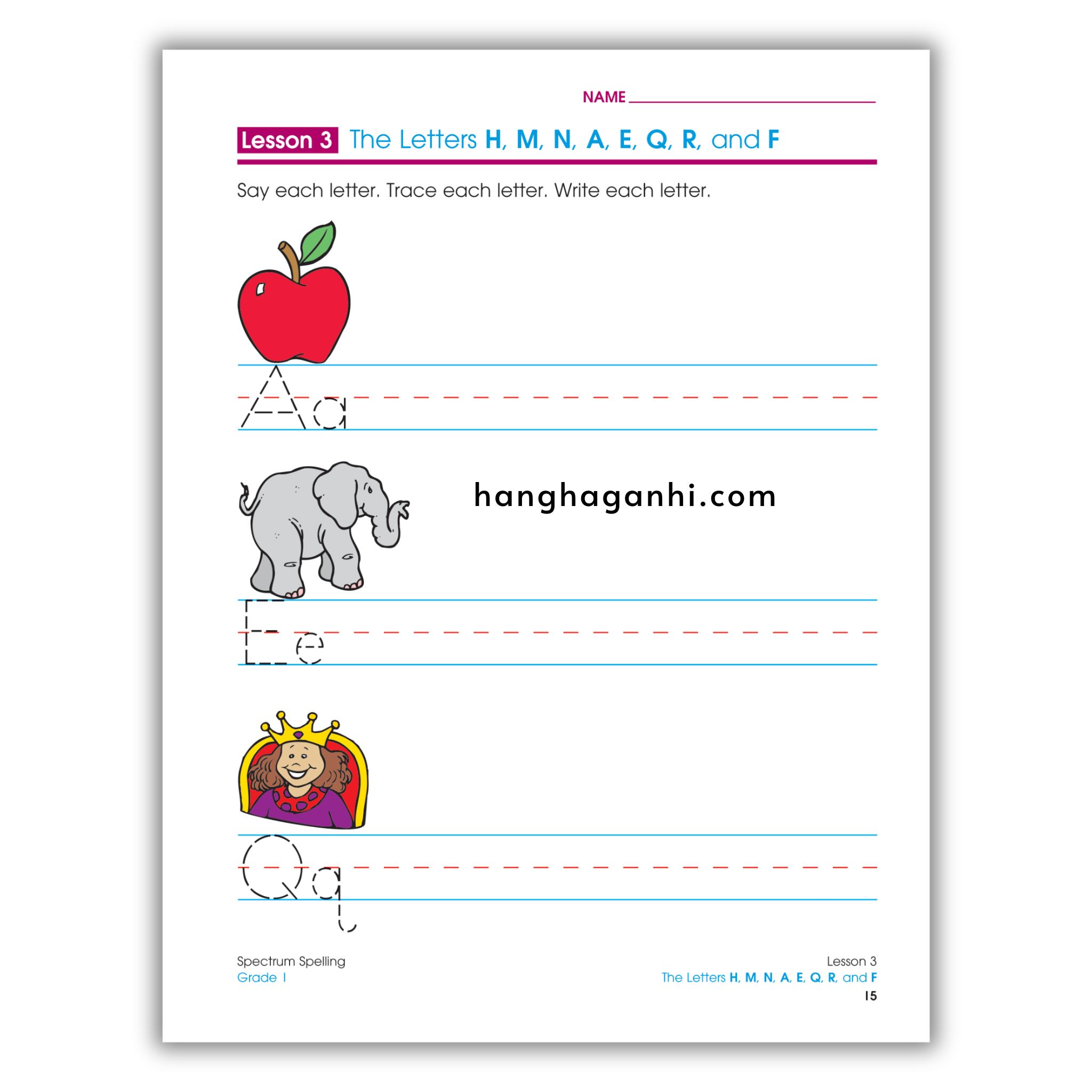 NAME ____

Lesson 3 The Letters H, M, N, A, E, Q, R, and F

Say each letter. Trace each letter. Write each letter.

Aa

Ee

Qq

Spectrum Spelling
Grade 1

Lesson 3
The Letters H, M, N, A, E, Q, R, and F
15

hanghaganhi.com